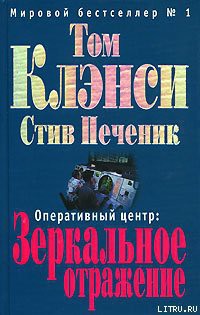 Мировой бестселлер № 1

Том Клэнси

Стив Печеник

Оперативный центр:

Зеркальное отражение

LITRU.RU